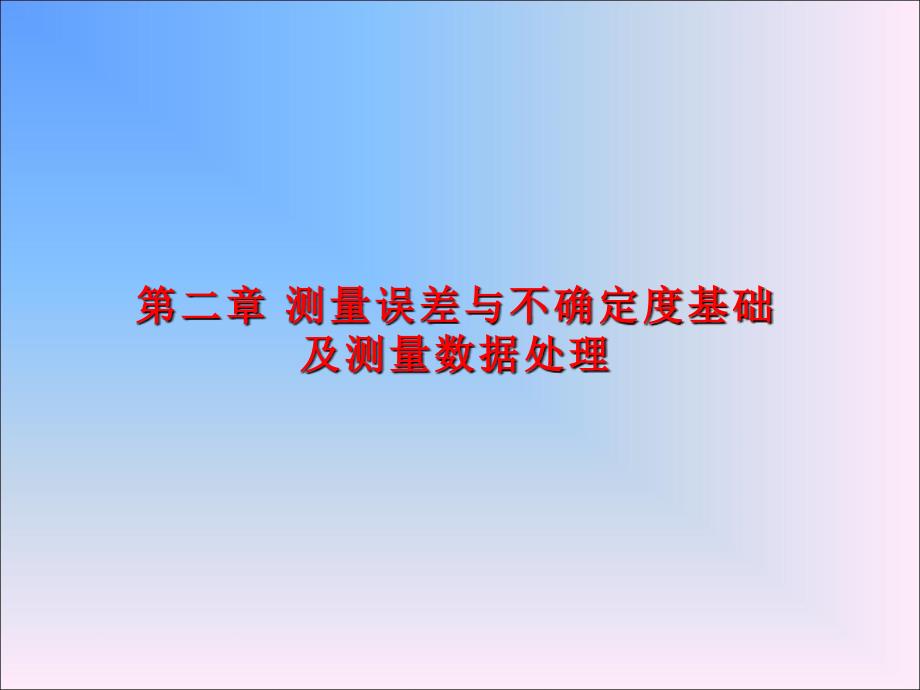 第二章 测量误差与不确定度基础及测量数据处理